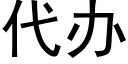 代办